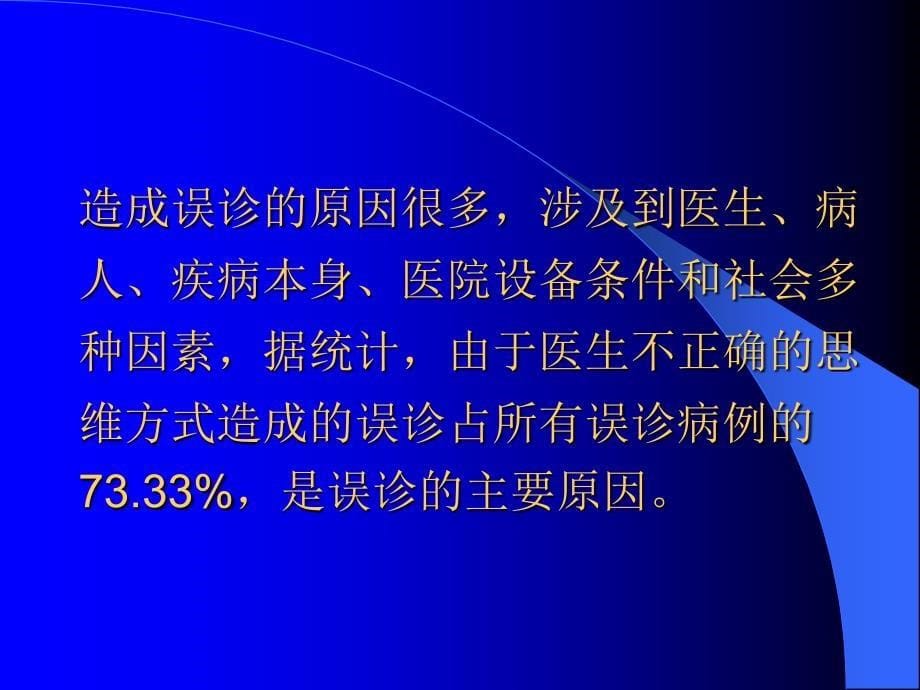 造成误诊的原因很多，涉及到医生、病人、疾病本身、医院设备条件和社会多种因素，据统计，由于医生不正确的思维方式造成的误诊占所有误诊病例的73.33%，是误诊的主要原因。